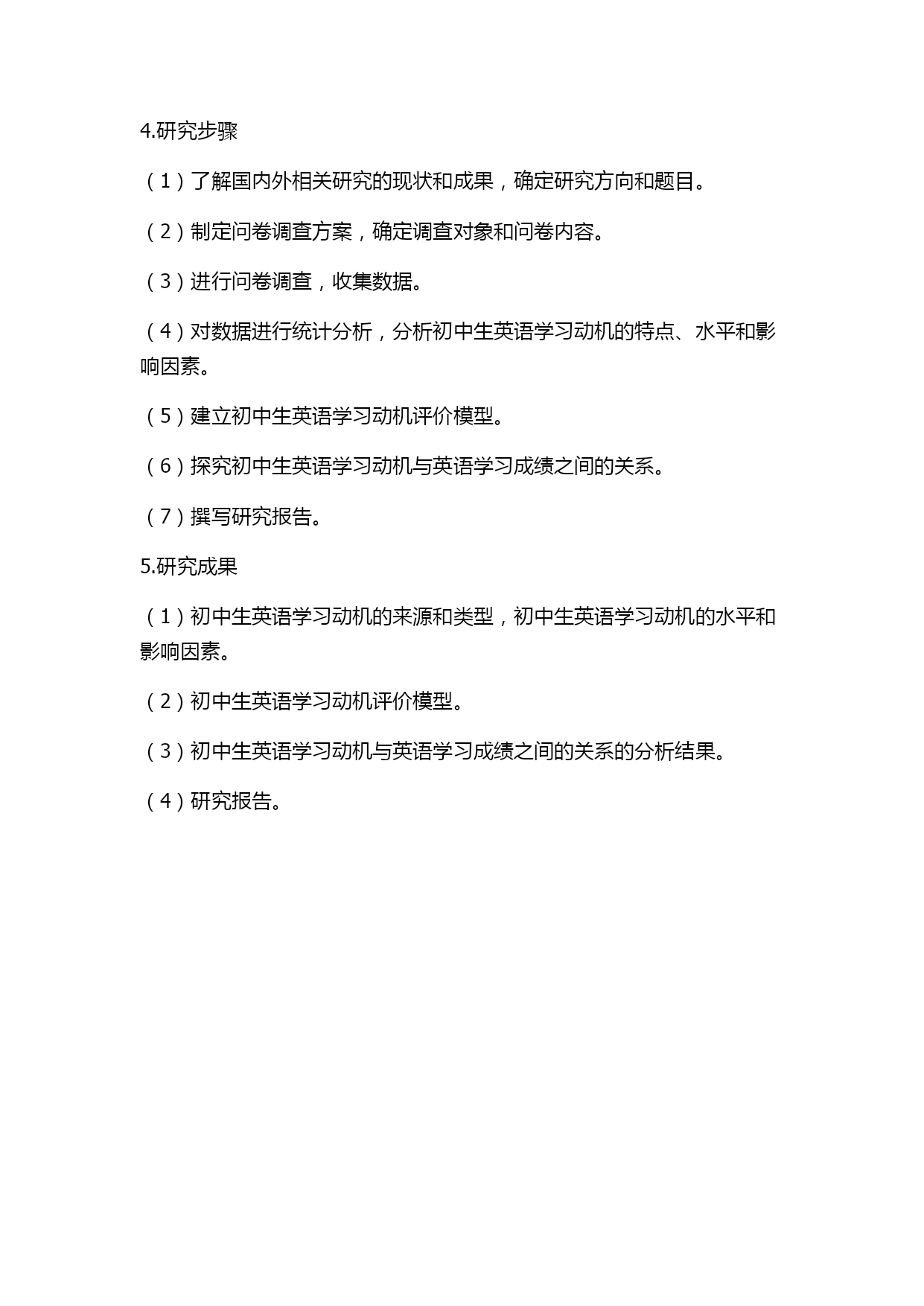 4.研究步骤

（1）了解国内外相关研究的现状和成果，确定研究方向和题目。

（2）制定问卷调查方案，确定调查对象和问卷内容。

（3）进行问卷调查，收集数据。

（4）对数据进行统计分析，分析初中生英语学习动机的特点、水平和影响因素。

（5）建立初中生英语学习动机评价模型。

（6）探究初中生英语学习动机与英语学习成绩之间的关系。

（7）撰写研究报告。

5.研究成果

（1）初中生英语学习动机的来源和类型，初中生英语学习动机的水平和影响因素。

（2）初中生英语学习动机评价模型。

（3）初中生英语学习动机与英语学习成绩之间的关系的分析结果。

（4）研究报告。